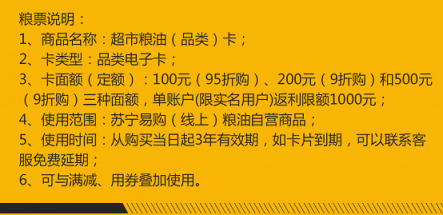 粮票说明：
1、商品名称：超市粮油（品类）卡；
2、卡类型：品类电子卡；
3、卡面额（定额）：100元（95折购）、200元（9折购）和500元（9折购）三种面额，单账户(限实名用户)返利限额1000元；
4、使用范围：苏宁易购（线上）粮油自营商品；
5、使用时间：从购买当日起3年有效期，如卡片到期，可以联系客服免费延期；
6、可与满减、用券叠加使用。